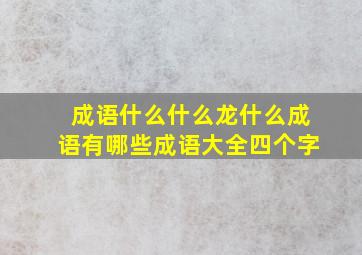 成语什么什么龙什么成语有哪些成语大全四个字